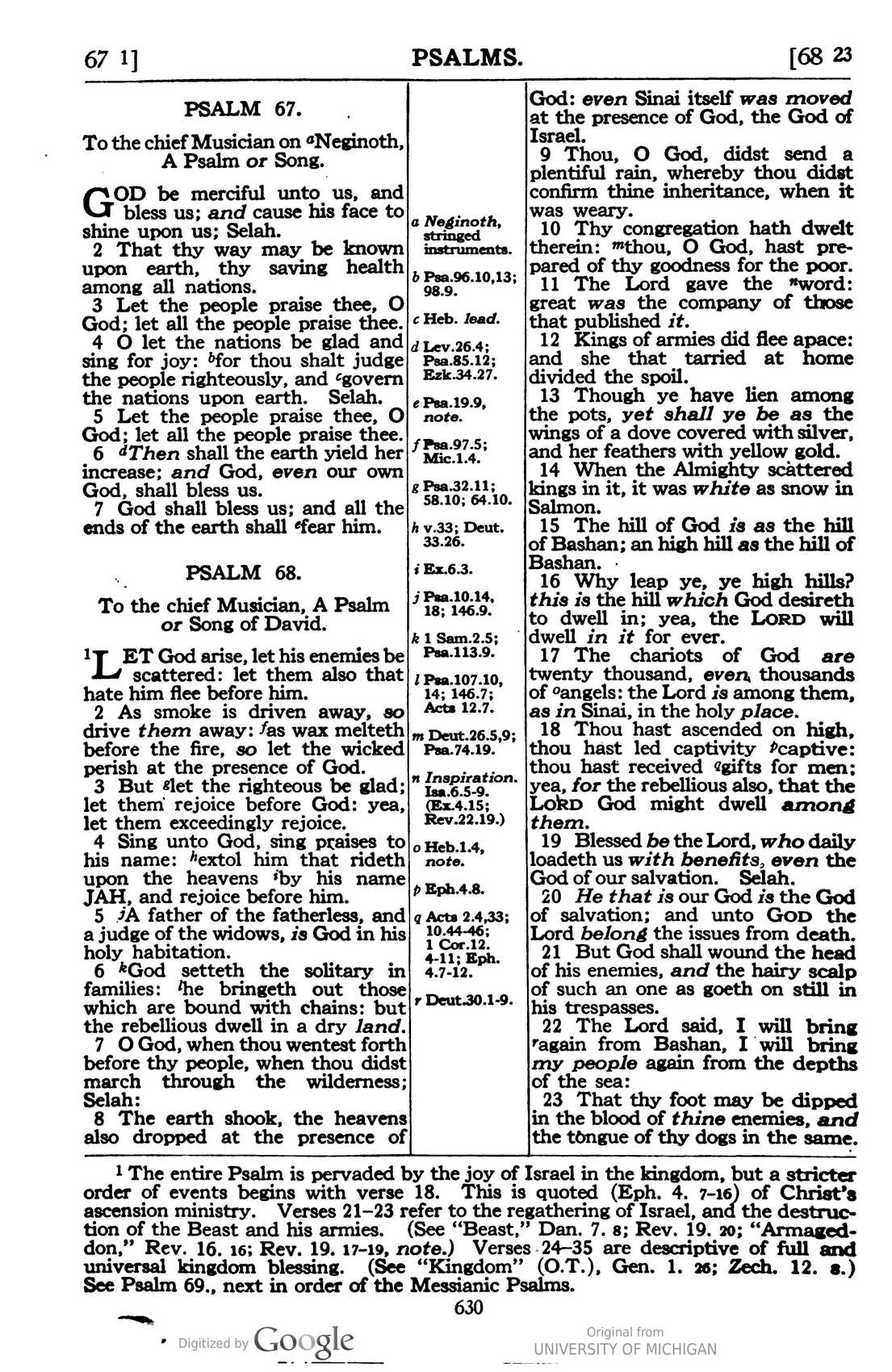 67 1] PSALMS. [68 23

PSALM 67.

To the chief Musician on $^{a}$Neginoth, A Psalm or Song.

GOD be merciful unto us, and bless us; and cause his face to shine upon us; Selah.

2 That thy way may be known upon earth, thy saving health among all nations.

3 Let the people praise thee, O God; let all the people praise thee.

4 O let the nations be glad and sing for joy: $^{b}$for thou shalt judge the people righteously, and $^{c}$govern the nations upon earth. Selah.

5 Let the people praise thee, O God; let all the people praise thee.

6 $^{d}$Then shall the earth yield her increase; and God, even our own God, shall bless us.

7 God shall bless us; and all the ends of the earth shall $^{e}$fear him.

PSALM 68.

To the chief Musician, A Psalm or Song of David.

$^{1}$LET God arise, let his enemies be scattered: let them also that hate him flee before him.

2 As smoke is driven away, so drive them away: $^{f}$as wax melteth before the fire, so let the wicked perish at the presence of God.

3 But $^{g}$let the righteous be glad; let them rejoice before God: yea, let them exceedingly rejoice.

4 Sing unto God, sing praises to his name: $^{h}$extol him that rideth upon the heavens $^{i}$by his name JAH, and rejoice before him.

5 $^{j}$A father of the fatherless, and a judge of the widows, is God in his holy habitation.

6 $^{k}$God setteth the solitary in families: $^{l}$he bringeth out those which are bound with chains: but the rebellious dwell in a dry land.

7 O God, when thou wentest forth before thy people, when thou didst march through the wilderness; Selah:

8 The earth shook, the heavens also dropped at the presence of

a Neginoth, stringed instruments.
b Psa.96.10,13; 98.9.
c Heb. lead.
d Lev.26.4; Psa.85.12; Ezk.34.27.
e Psa.19.9, note.
f Psa.97.5; Mic.1.4.
g Psa.32.11; 58.10; 64.10.
h v.33; Deut. 33.26.
i Ex.6.3.
j Psa.10.14, 18; 146.9.
k 1 Sam.2.5; Psa.113.9.
l Psa.107.10, 14; 146.7; Acts 12.7.
m Deut.26.5,9; Psa.74.19.
n Inspiration. Isa.6.5-9. (Ex.4.15; Rev.22.19.)
o Heb.1.4, note.
p Eph.4.8.
q Acts 2.4,33; 10.44-46; 1 Cor.12. 4-11; Eph. 4.7-12.
r Deut.30.1-9.

God: even Sinai itself was moved at the presence of God, the God of Israel.

9 Thou, O God, didst send a plentiful rain, whereby thou didst confirm thine inheritance, when it was weary.

10 Thy congregation hath dwelt therein: $^{m}$thou, O God, hast prepared of thy goodness for the poor.

11 The Lord gave the $^{n}$word: great was the company of those that published it.

12 Kings of armies did flee apace: and she that tarried at home divided the spoil.

13 Though ye have lien among the pots, yet shall ye be as the wings of a dove covered with silver, and her feathers with yellow gold.

14 When the Almighty scattered kings in it, it was white as snow in Salmon.

15 The hill of God is as the hill of Bashan; an high hill as the hill of Bashan.

16 Why leap ye, ye high hills? this is the hill which God desireth to dwell in; yea, the LORD will dwell in it for ever.

17 The chariots of God are twenty thousand, even thousands of $^{o}$angels: the Lord is among them, as in Sinai, in the holy place.

18 Thou hast ascended on high, thou hast led captivity $^{p}$captive: thou hast received $^{q}$gifts for men; yea, for the rebellious also, that the LORD God might dwell among them.

19 Blessed be the Lord, who daily loadeth us with benefits, even the God of our salvation. Selah.

20 He that is our God is the God of salvation; and unto GOD the Lord belong the issues from death.

21 But God shall wound the head of his enemies, and the hairy scalp of such an one as goeth on still in his trespasses.

22 The Lord said, I will bring $^{r}$again from Bashan, I will bring my people again from the depths of the sea:

23 That thy foot may be dipped in the blood of thine enemies, and the tongue of thy dogs in the same.

$^{1}$ The entire Psalm is pervaded by the joy of Israel in the kingdom, but a stricter order of events begins with verse 18. This is quoted (Eph. 4. 7-16) of Christ's ascension ministry. Verses 21-23 refer to the regathering of Israel, and the destruction of the Beast and his armies. (See "Beast," Dan. 7. 8; Rev. 19. 20; "Armageddon," Rev. 16. 16; Rev. 19. 17-19, note.) Verses 24-35 are descriptive of full and universal kingdom blessing. (See "Kingdom" (O.T.), Gen. 1. 26; Zech. 12. 8.) See Psalm 69., next in order of the Messianic Psalms.

630

Digitized by Google

Original from
UNIVERSITY OF MICHIGAN